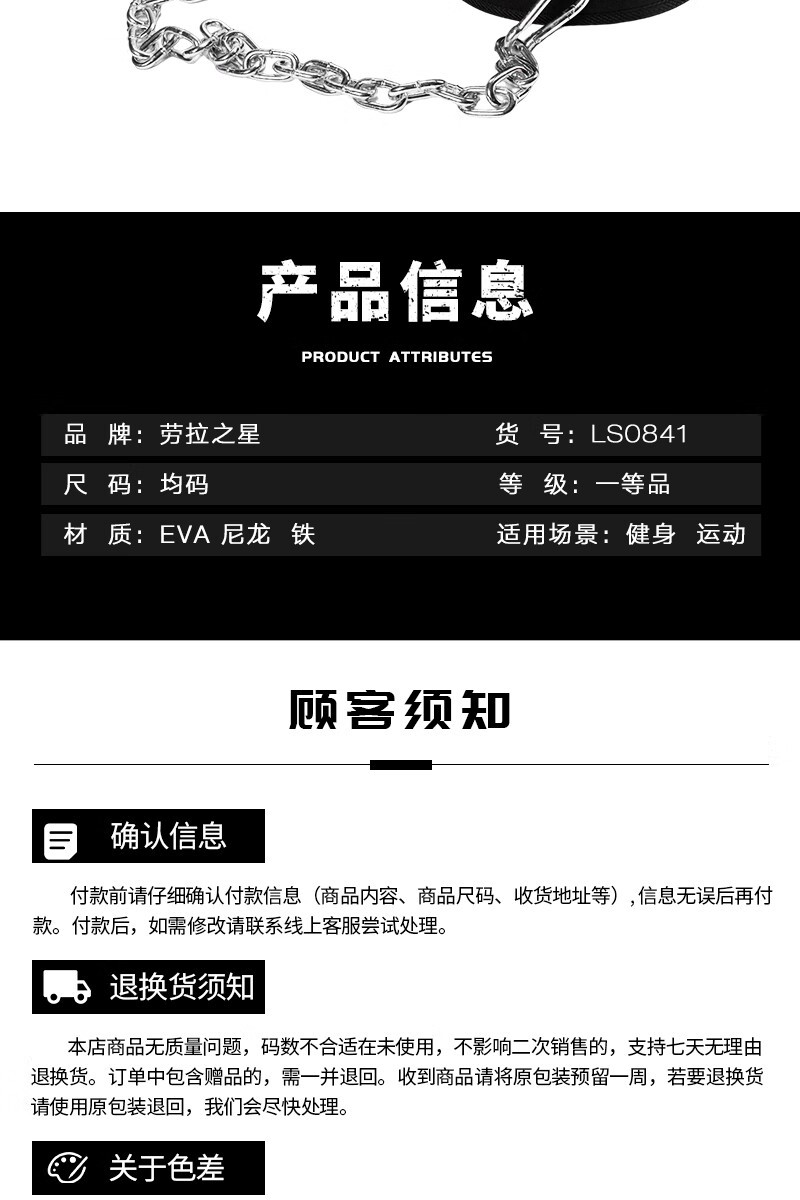 产品信息

PRODUCT ATTRIBUTES

品 牌：劳拉之星 货 号：LS0841

尺 码：均码 等 级：一等品

材 质：EVA 尼龙 铁 适用场景：健身 运动

顾客须知

确认信息

付款前请仔细确认付款信息（商品内容、商品尺码、收货地址等），信息无误后再付款。付款后，如需修改请联系线上客服尝试处理。

退换货须知

本店商品无质量问题，码数不合适在未使用，不影响二次销售的，支持七天无理由退换货。订单中包含赠品的，需一并退回。收到商品请将原包装预留一周，若要退换货请使用原包装退回，我们会尽快处理。

关于色差